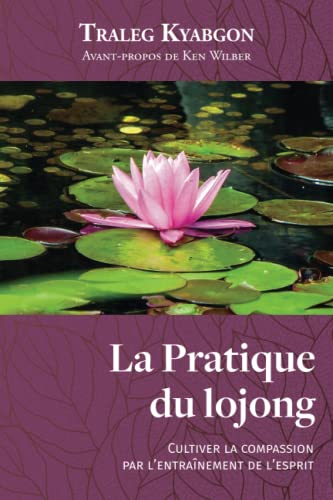 Traleg Kyabgon
Avant-propos de Ken Wilber

La Pratique du lojong

Cultiver la compassion par l'entraînement de l'esprit